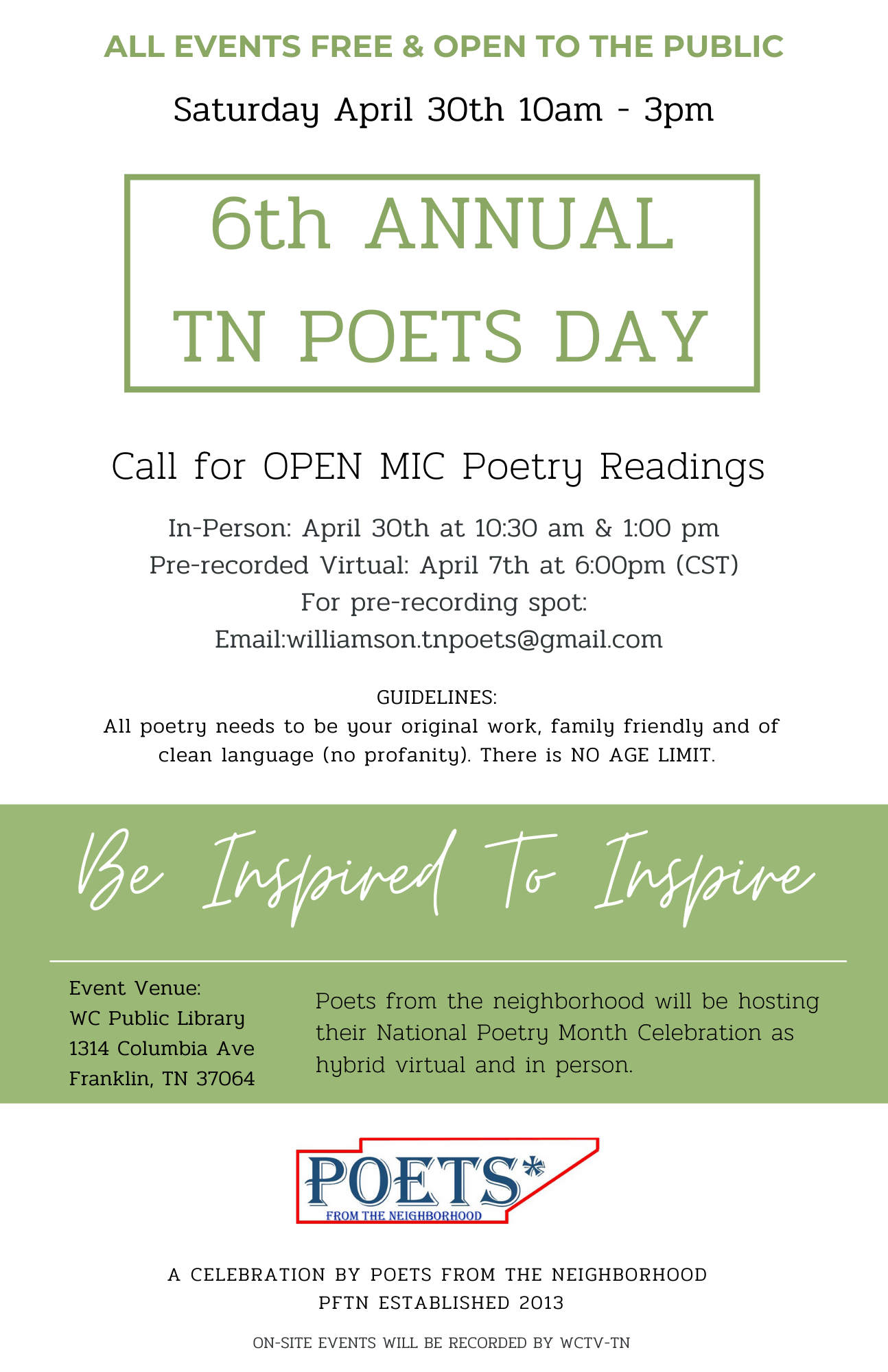 ALL EVENTS FREE & OPEN TO THE PUBLIC

Saturday April 30th 10am - 3pm

6th ANNUAL
TN POETS DAY

Call for OPEN MIC Poetry Readings

In-Person: April 30th at 10:30 am & 1:00 pm
Pre-recorded Virtual: April 7th at 6:00pm (CST)
For pre-recording spot:
Email:williamson.tnpoets@gmail.com

GUIDELINES:
All poetry needs to be your original work, family friendly and of clean language (no profanity). There is NO AGE LIMIT.

Be Inspired To Inspire

Event Venue:
WC Public Library
1314 Columbia Ave
Franklin, TN 37064

Poets from the neighborhood will be hosting their National Poetry Month Celebration as hybrid virtual and in person.

POETS*
FROM THE NEIGHBORHOOD

A CELEBRATION BY POETS FROM THE NEIGHBORHOOD
PFTN ESTABLISHED 2013

ON-SITE EVENTS WILL BE RECORDED BY WCTV-TN